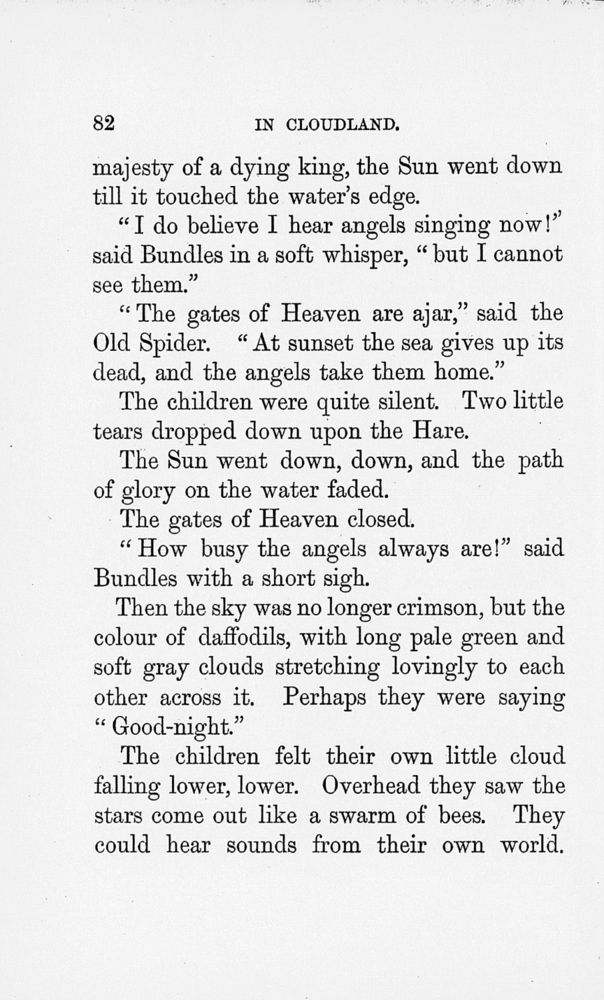 82 IN CLOUDLAND.

majesty of a dying king, the Sun went down till it touched the water's edge.

"I do believe I hear angels singing now!" said Bundles in a soft whisper, "but I cannot see them."

"The gates of Heaven are ajar," said the Old Spider. "At sunset the sea gives up its dead, and the angels take them home."

The children were quite silent. Two little tears dropped down upon the Hare.

The Sun went down, down, and the path of glory on the water faded.

The gates of Heaven closed.

"How busy the angels always are!" said Bundles with a short sigh.

Then the sky was no longer crimson, but the colour of daffodils, with long pale green and soft gray clouds stretching lovingly to each other across it. Perhaps they were saying "Good-night."

The children felt their own little cloud falling lower, lower. Overhead they saw the stars come out like a swarm of bees. They could hear sounds from their own world.